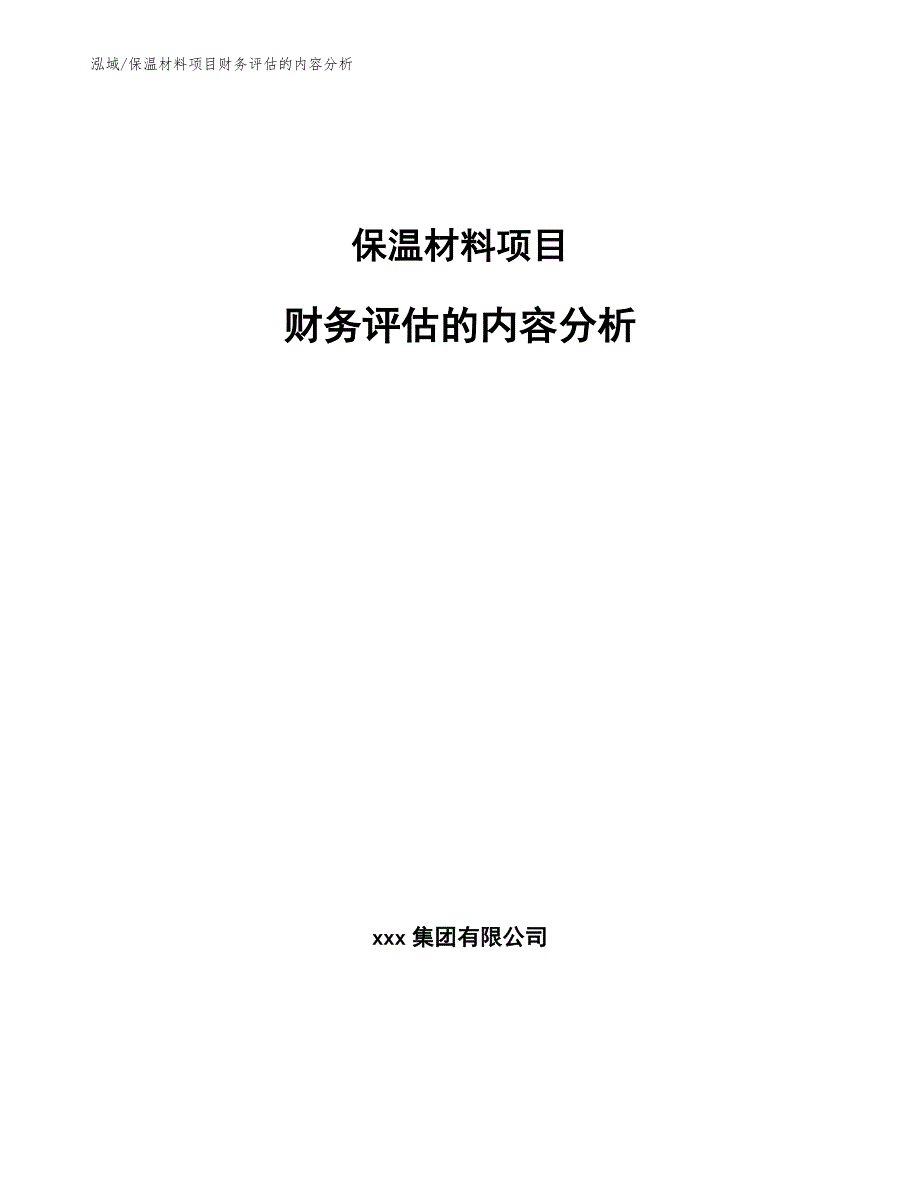 泓域/保温材料项目财务评估的内容分析

保温材料项目

财务评估的内容分析

xxx 集团有限公司